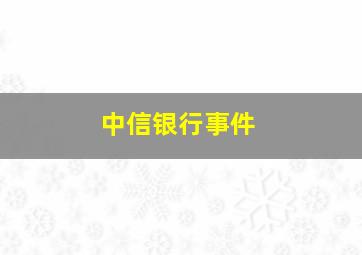 中信银行事件